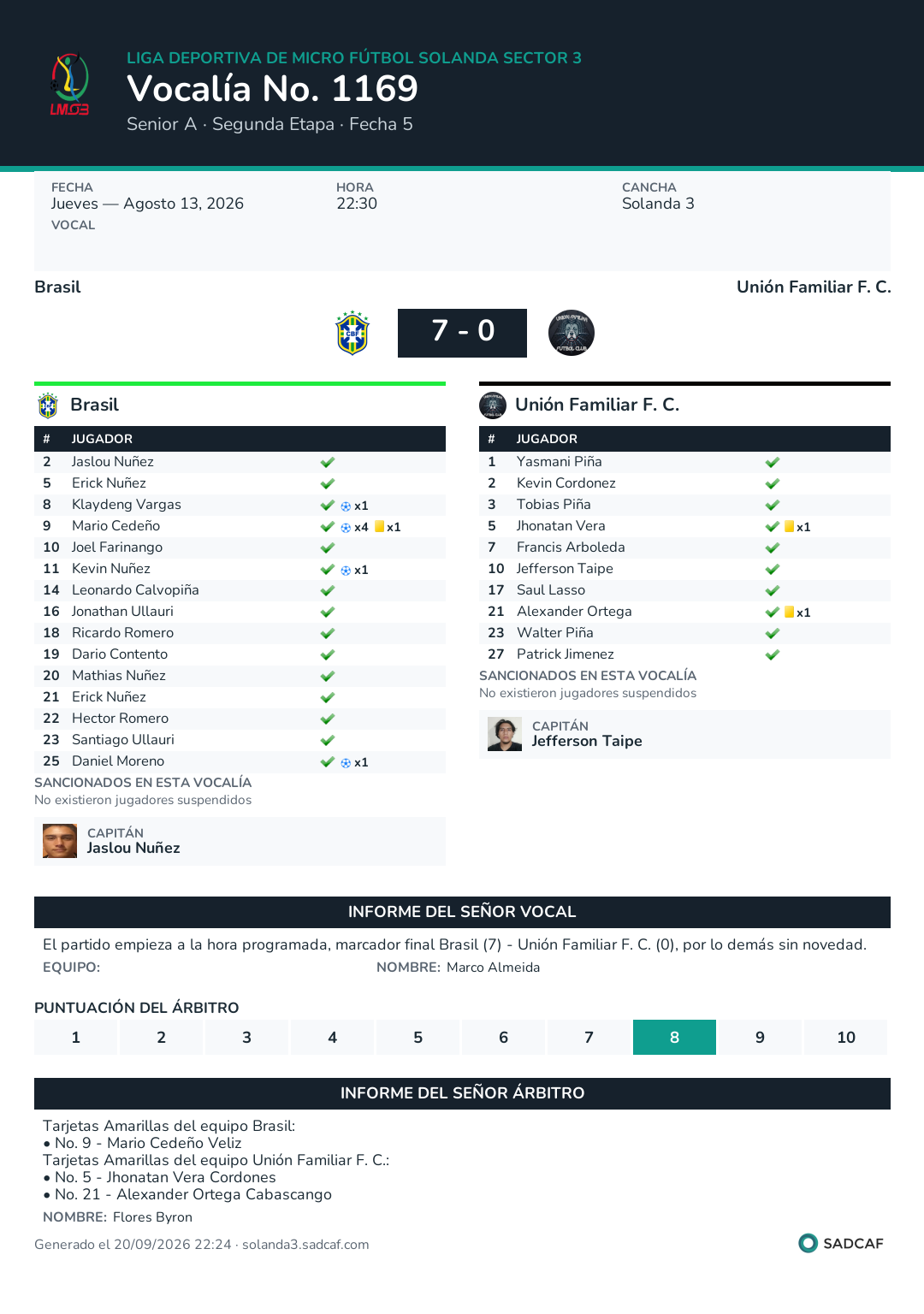 LMD3

LIGA DEPORTIVA DE MICRO FÚTBOL SOLANDA SECTOR 3
Vocalía No. 1169
Senior A · Segunda Etapa · Fecha 5

FECHA
Jueves — Agosto 13, 2026
VOCAL

HORA
22:30

CANCHA
Solanda 3

Brasil
Unión Familiar F. C.

7 - 0

Brasil

| # | JUGADOR | |
|---|---|---|
| 2 | Jaslou Nuñez | ✓ |
| 5 | Erick Nuñez | ✓ |
| 8 | Klaydeng Vargas | ✓ x1 |
| 9 | Mario Cedeño | ✓ x4 x1 |
| 10 | Joel Farinango | ✓ |
| 11 | Kevin Nuñez | ✓ x1 |
| 14 | Leonardo Calvopiña | ✓ |
| 16 | Jonathan Ullauri | ✓ |
| 18 | Ricardo Romero | ✓ |
| 19 | Dario Contento | ✓ |
| 20 | Mathias Nuñez | ✓ |
| 21 | Erick Nuñez | ✓ |
| 22 | Hector Romero | ✓ |
| 23 | Santiago Ullauri | ✓ |
| 25 | Daniel Moreno | ✓ x1 |

SANCIONADOS EN ESTA VOCALÍA
No existieron jugadores suspendidos

CAPITÁN
Jaslou Nuñez

Unión Familiar F. C.

| # | JUGADOR | |
|---|---|---|
| 1 | Yasmani Piña | ✓ |
| 2 | Kevin Cordonez | ✓ |
| 3 | Tobias Piña | ✓ |
| 5 | Jhonatan Vera | ✓ x1 |
| 7 | Francis Arboleda | ✓ |
| 10 | Jefferson Taipe | ✓ |
| 17 | Saul Lasso | ✓ |
| 21 | Alexander Ortega | ✓ x1 |
| 23 | Walter Piña | ✓ |
| 27 | Patrick Jimenez | ✓ |

SANCIONADOS EN ESTA VOCALÍA
No existieron jugadores suspendidos

CAPITÁN
Jefferson Taipe

INFORME DEL SEÑOR VOCAL

El partido empieza a la hora programada, marcador final Brasil (7) - Unión Familiar F. C. (0), por lo demás sin novedad.
EQUIPO: NOMBRE: Marco Almeida

PUNTUACIÓN DEL ÁRBITRO
1 2 3 4 5 6 7 8 9 10

INFORME DEL SEÑOR ÁRBITRO

Tarjetas Amarillas del equipo Brasil:
• No. 9 - Mario Cedeño Veliz
Tarjetas Amarillas del equipo Unión Familiar F. C.:
• No. 5 - Jhonatan Vera Cordones
• No. 21 - Alexander Ortega Cabascango
NOMBRE: Flores Byron

Generado el 20/09/2026 22:24 · solanda3.sadcaf.com
SADCAF